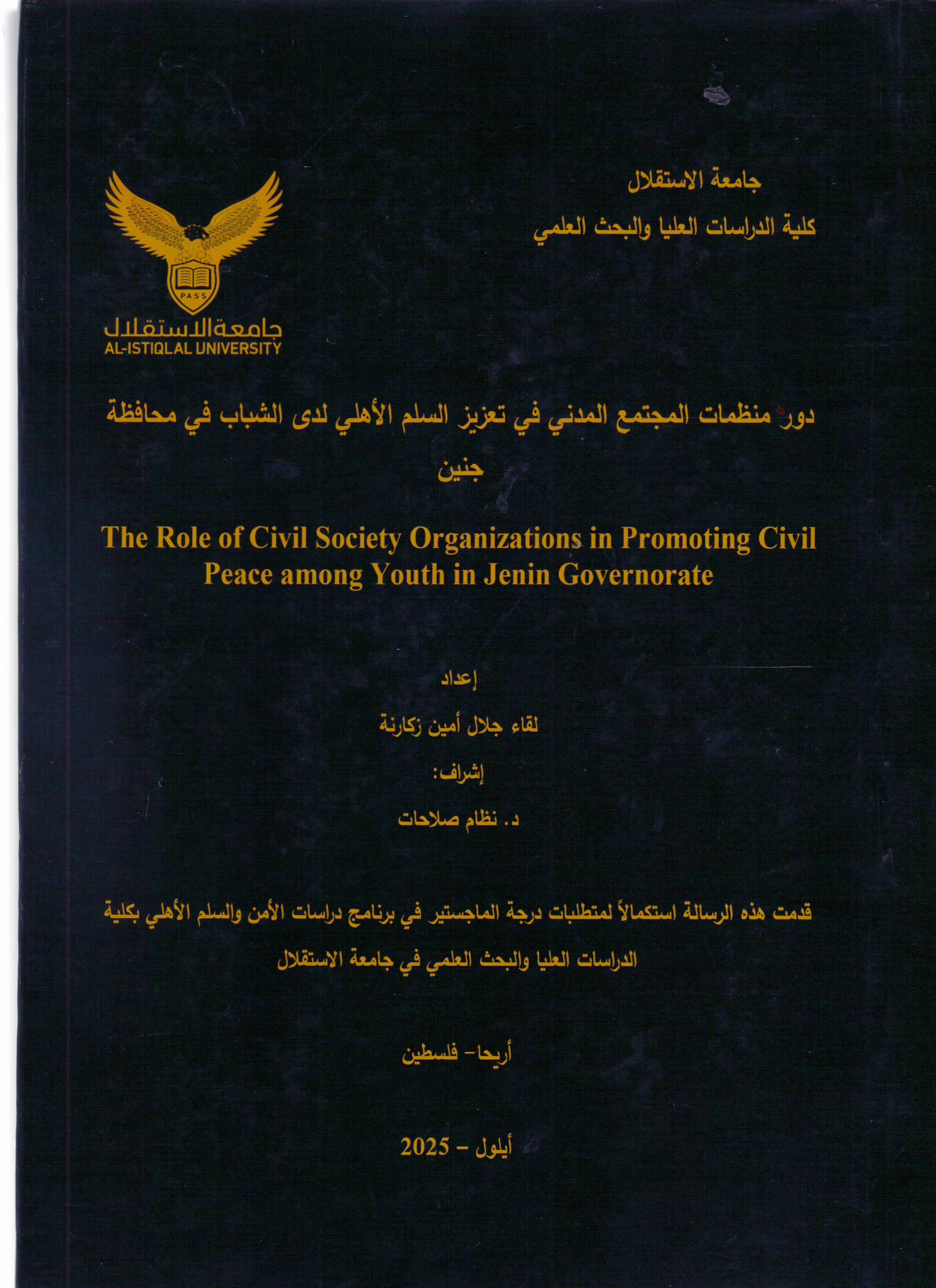 جامعة الاستقلال
كلية الدراسات العليا والبحث العلمي

PASS
جامعة الاستقلال
AL-ISTIQLAL UNIVERSITY

دور منظمات المجتمع المدني في تعزيز السلم الأهلي لدى الشباب في محافظة جنين

The Role of Civil Society Organizations in Promoting Civil Peace among Youth in Jenin Governorate

إعداد

لقاء جلال أمين زكارنة

إشراف:

د. نظام صلاحات

قدمت هذه الرسالة استكمالاً لمتطلبات درجة الماجستير في برنامج دراسات الأمن والسلم الأهلي بكلية الدراسات العليا والبحث العلمي في جامعة الاستقلال

أريحا- فلسطين

أيلول - 2025